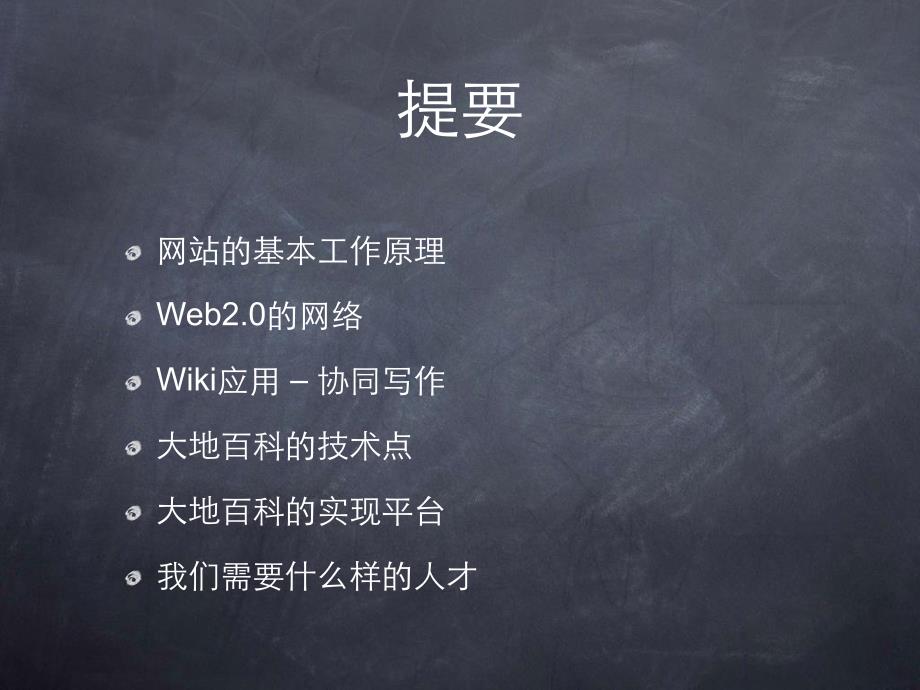 提要

网站的基本工作原理

Web2.0的网络

Wiki应用 – 协同写作

大地百科的技术点

大地百科的实现平台

我们需要什么样的人才